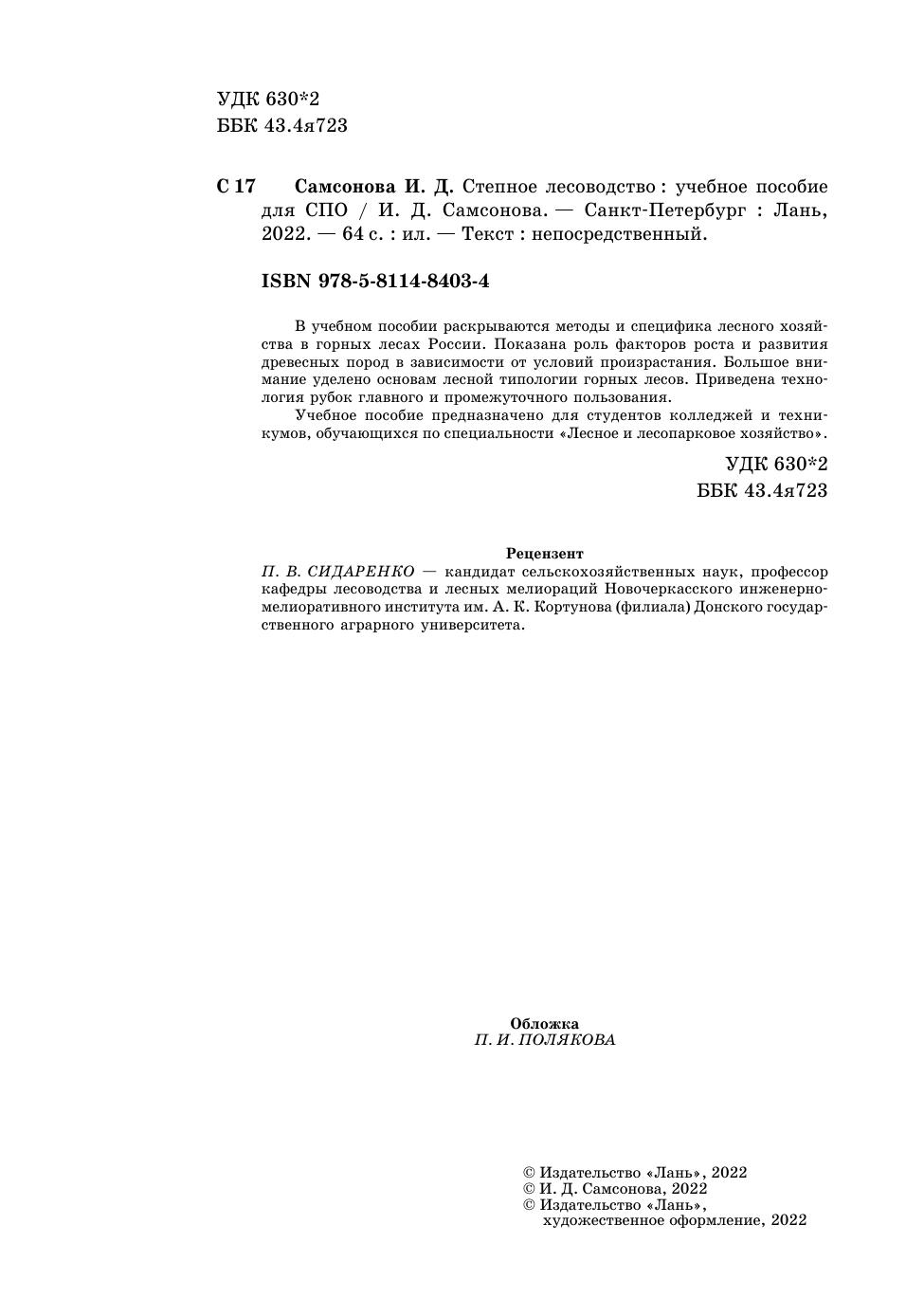 УДК 630*2
ББК 43.4я723

С 17 Самсонова И. Д. Степное лесоводство : учебное пособие для СПО / И. Д. Самсонова. — Санкт-Петербург : Лань, 2022. — 64 с. : ил. — Текст : непосредственный.

ISBN 978-5-8114-8403-4

В учебном пособии раскрываются методы и специфика лесного хозяйства в горных лесах России. Показана роль факторов роста и развития древесных пород в зависимости от условий произрастания. Большое внимание уделено основам лесной типологии горных лесов. Приведена технология рубок главного и промежуточного пользования.

Учебное пособие предназначено для студентов колледжей и техникумов, обучающихся по специальности «Лесное и лесопарковое хозяйство».

УДК 630*2
ББК 43.4я723

Рецензент
П. В. СИДАРЕНКО — кандидат сельскохозяйственных наук, профессор кафедры лесоводства и лесных мелиораций Новочеркасского инженерно-мелиоративного института им. А. К. Кортунова (филиала) Донского государственного аграрного университета.

Обложка
П. И. ПОЛЯКОВА

© Издательство «Лань», 2022
© И. Д. Самсонова, 2022
© Издательство «Лань», художественное оформление, 2022